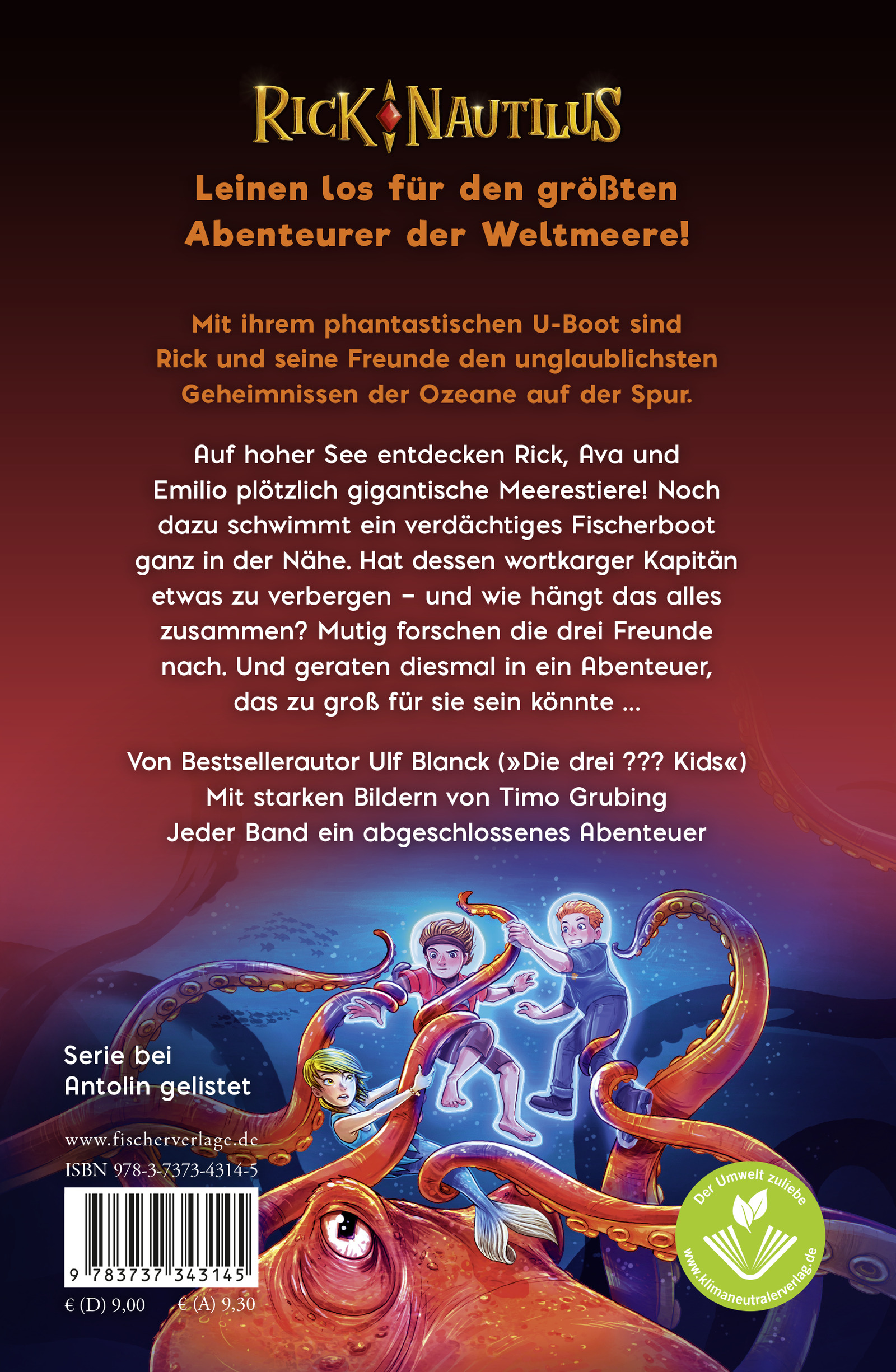 RICK NAUTILUS

Leinen los für den größten Abenteurer der Weltmeere!

Mit ihrem phantastischen U-Boot sind Rick und seine Freunde den unglaublichsten Geheimnissen der Ozeane auf der Spur.

Auf hoher See entdecken Rick, Ava und Emilio plötzlich gigantische Meerestiere! Noch dazu schwimmt ein verdächtiges Fischerboot ganz in der Nähe. Hat dessen wortkarger Kapitän etwas zu verbergen – und wie hängt das alles zusammen? Mutig forschen die drei Freunde nach. Und geraten diesmal in ein Abenteuer, das zu groß für sie sein könnte ...

Von Bestsellerautor Ulf Blanck (»Die drei ??? Kids«)
Mit starken Bildern von Timo Grubing
Jeder Band ein abgeschlossenes Abenteuer

Serie bei Antolin gelistet

www.fischerverlage.de
ISBN 978-3-7373-4314-5
9 783737 343145
€ (D) 9,00 € (A) 9,30

Der Umwelt zuliebe
www.klimaneutralerverlag.de